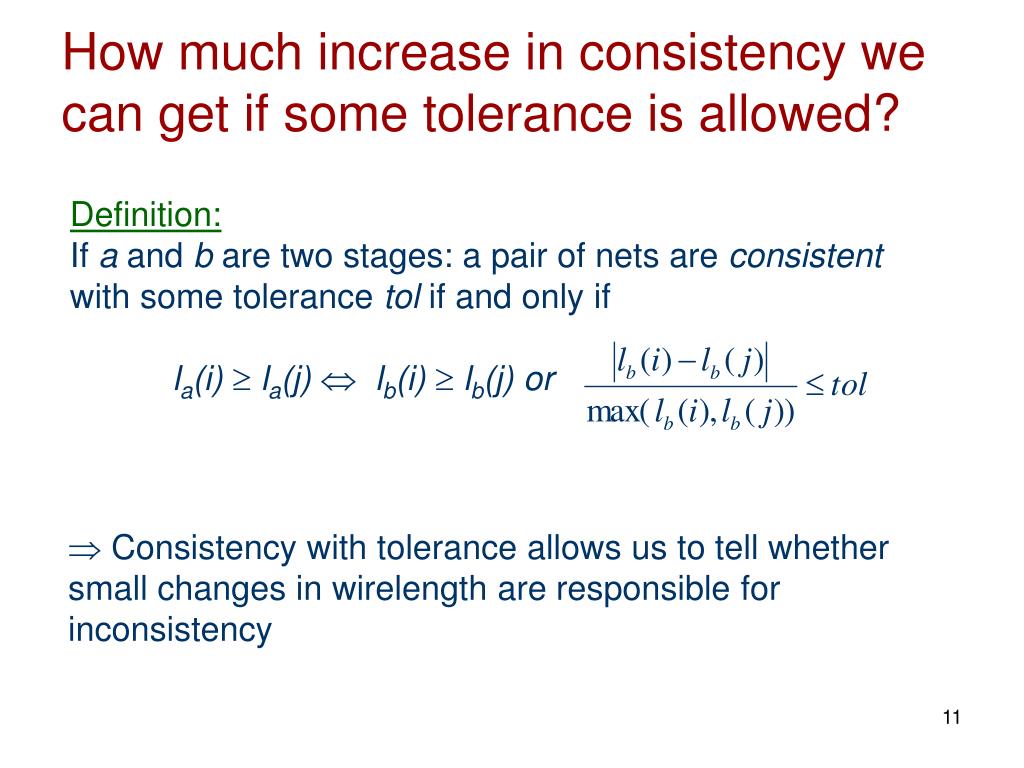 How much increase in consistency we can get if some tolerance is allowed?

Definition:
If a and b are two stages: a pair of nets are consistent with some tolerance tol if and only if

$l_a(i) \geq l_a(j) \Leftrightarrow l_b(i) \geq l_b(j)$ or $\frac{|l_b(i) - l_b(j)|}{\max(l_b(i), l_b(j))} \leq tol$

$\Rightarrow$ Consistency with tolerance allows us to tell whether small changes in wirelength are responsible for inconsistency

11